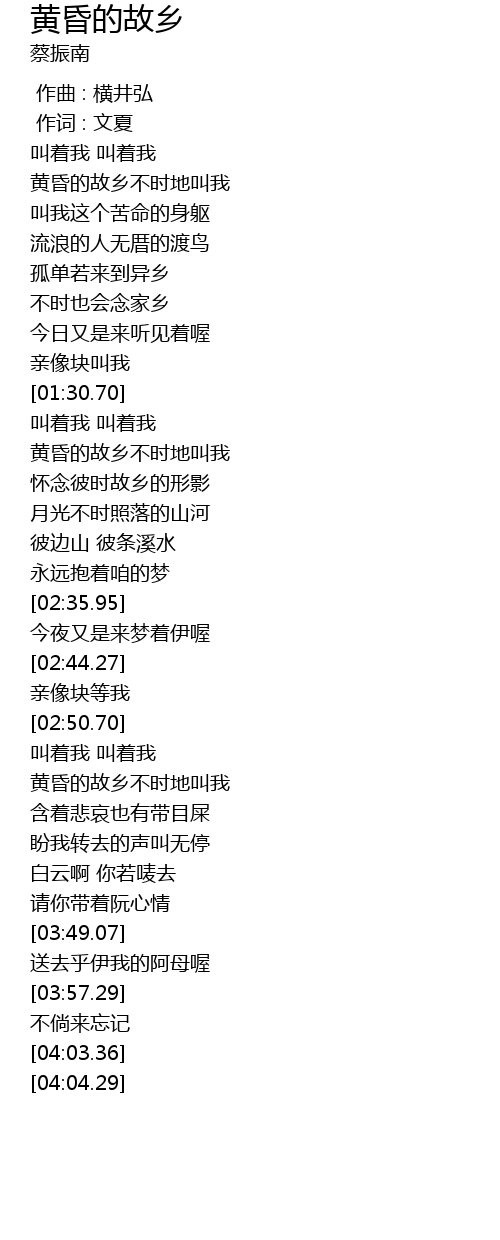 黄昏的故乡
蔡振南

作曲 : 横井弘
作词 : 文夏
叫着我 叫着我
黄昏的故乡不时地叫我
叫我这个苦命的身躯
流浪的人无厝的渡鸟
孤单若来到异乡
不时也会念家乡
今日又是来听见着喔
亲像块叫我
[01:30.70]
叫着我 叫着我
黄昏的故乡不时地叫我
怀念彼时故乡的形影
月光不时照落的山河
彼边山 彼条溪水
永远抱着咱的梦
[02:35.95]
今夜又是来梦着伊喔
[02:44.27]
亲像块等我
[02:50.70]
叫着我 叫着我
黄昏的故乡不时地叫我
含着悲哀也有带目屎
盼我转去的声叫无停
白云啊 你若唛去
请你带着阮心情
[03:49.07]
送去乎伊我的阿母喔
[03:57.29]
不倘来忘记
[04:03.36]
[04:04.29]